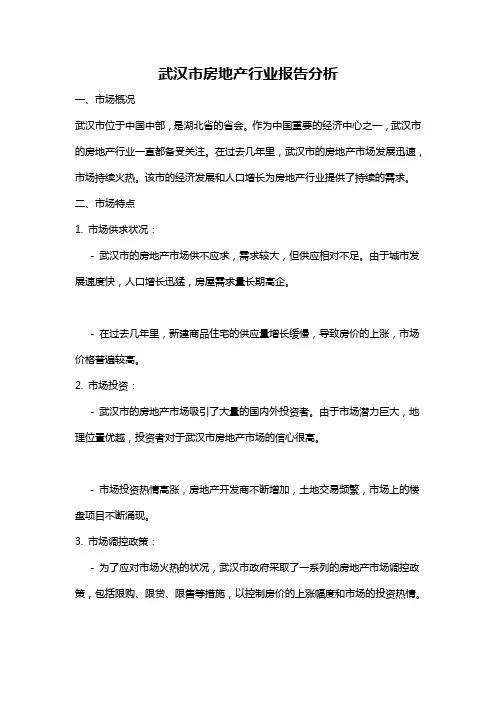 武汉市房地产行业报告分析

一、市场概况

武汉市位于中国中部，是湖北省的省会。作为中国重要的经济中心之一，武汉市的房地产行业一直都备受关注。在过去几年里，武汉市的房地产市场发展迅速，市场持续火热。该市的经济发展和人口增长为房地产行业提供了持续的需求。

二、市场特点

1. 市场供求状况：

- 武汉市的房地产市场供不应求，需求较大，但供应相对不足。由于城市发展速度快，人口增长迅猛，房屋需求量长期高企。

- 在过去几年里，新建商品住宅的供应量增长缓慢，导致房价的上涨，市场价格普遍较高。

2. 市场投资：

- 武汉市的房地产市场吸引了大量的国内外投资者。由于市场潜力巨大，地理位置优越，投资者对于武汉市房地产市场的信心很高。

- 市场投资热情高涨，房地产开发商不断增加，土地交易频繁，市场上的楼盘项目不断涌现。

3. 市场调控政策：

- 为了应对市场火热的状况，武汉市政府采取了一系列的房地产市场调控政策，包括限购、限贷、限售等措施，以控制房价的上涨幅度和市场的投资热情。